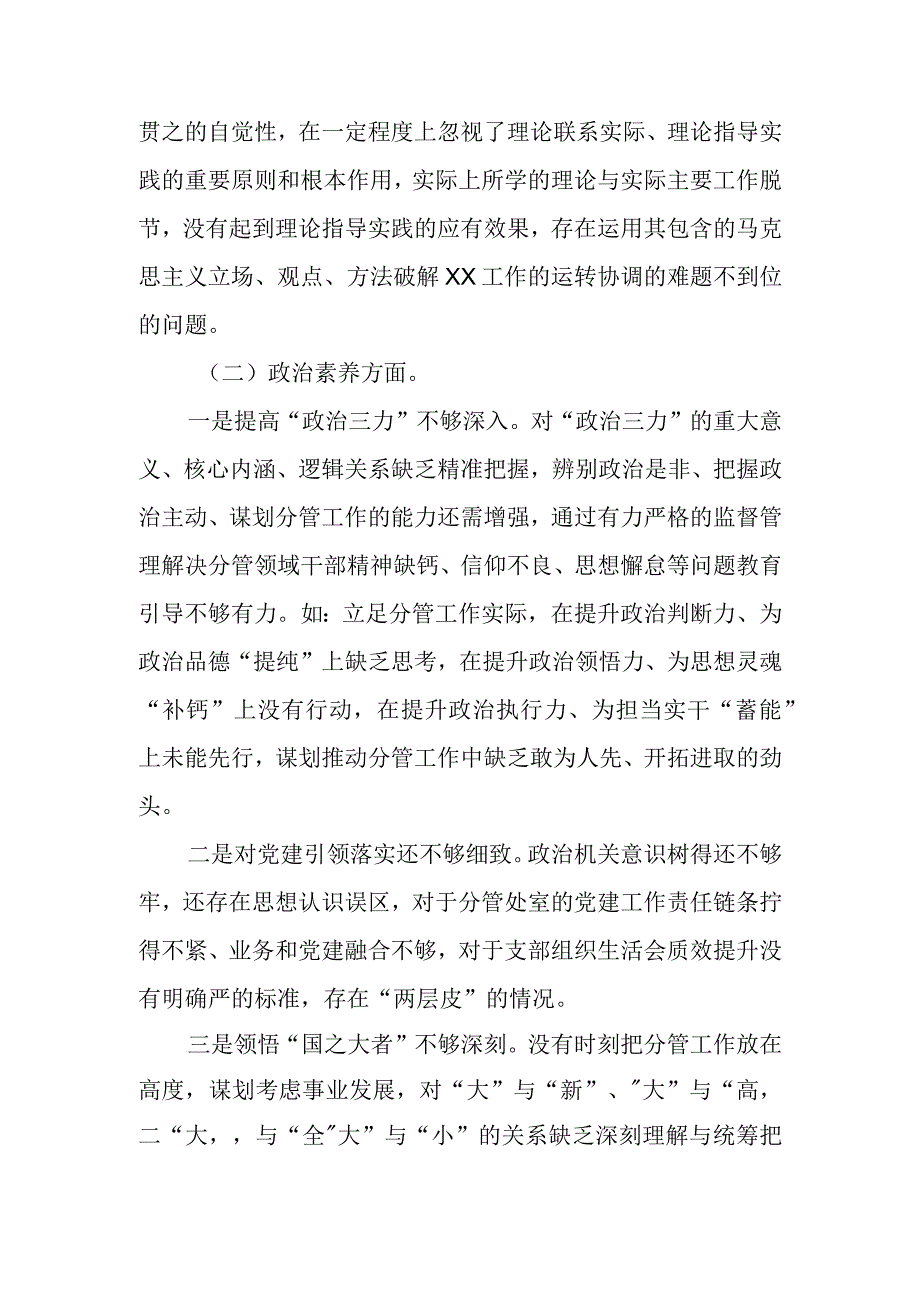 贯之的自觉性，在一定程度上忽视了理论联系实际、理论指导实践的重要原则和根本作用，实际上所学的理论与实际主要工作脱节，没有起到理论指导实践的应有效果，存在运用其包含的马克思主义立场、观点、方法破解XX工作的运转协调的难题不到位的问题。

（二）政治素养方面。

一是提高“政治三力”不够深入。对“政治三力”的重大意义、核心内涵、逻辑关系缺乏精准把握，辨别政治是非、把握政治主动、谋划分管工作的能力还需增强，通过有力严格的监督管理解决分管领域干部精神缺钙、信仰不良、思想懈怠等问题教育引导不够有力。如：立足分管工作实际，在提升政治判断力、为政治品德“提纯”上缺乏思考，在提升政治领悟力、为思想灵魂“补钙”上没有行动，在提升政治执行力、为担当实干“蓄能”上未能先行，谋划推动分管工作中缺乏敢为人先、开拓进取的劲头。

二是对党建引领落实还不够细致。政治机关意识树得还不够牢，还存在思想认识误区，对于分管处室的党建工作责任链条拧得不紧、业务和党建融合不够，对于支部组织生活会质效提升没有明确严的标准，存在“两层皮”的情况。

三是领悟“国之大者”不够深刻。没有时刻把分管工作放在高度，谋划考虑事业发展，对“大”与“新”、″大”与“高，二“大，，与“全″大”与“小”的关系缺乏深刻理解与统筹把